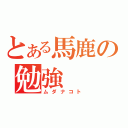 とある馬鹿の勉強
ムダナコト